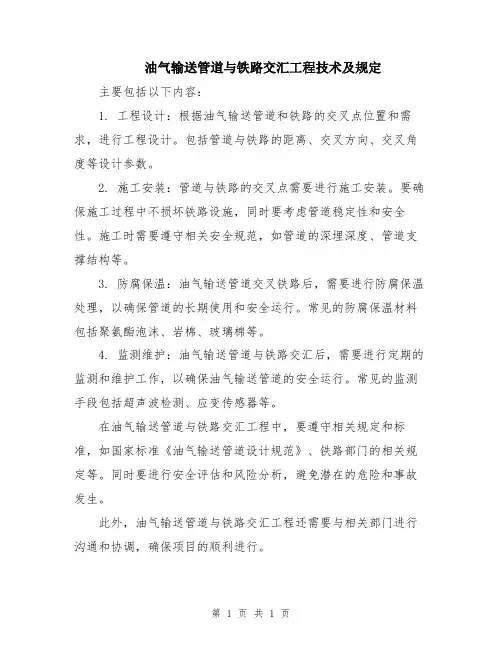 油气输送管道与铁路交汇工程技术及规定

主要包括以下内容：

1. 工程设计：根据油气输送管道和铁路的交叉点位置和需求，进行工程设计。包括管道与铁路的距离、交叉方向、交叉角度等设计参数。

2. 施工安装：管道与铁路的交叉点需要进行施工安装。要确保施工过程中不损坏铁路设施，同时要考虑管道稳定性和安全性。施工时需要遵守相关安全规范，如管道的深埋深度、管道支撑结构等。

3. 防腐保温：油气输送管道交叉铁路后，需要进行防腐保温处理，以确保管道的长期使用和安全运行。常见的防腐保温材料包括聚氨酯泡沫、岩棉、玻璃棉等。

4. 监测维护：油气输送管道与铁路交汇后，需要进行定期的监测和维护工作，以确保油气输送管道的安全运行。常见的监测手段包括超声波检测、应变传感器等。

在油气输送管道与铁路交汇工程中，要遵守相关规定和标准，如国家标准《油气输送管道设计规范》、铁路部门的相关规定等。同时要进行安全评估和风险分析，避免潜在的危险和事故发生。

此外，油气输送管道与铁路交汇工程还需要与相关部门进行沟通和协调，确保项目的顺利进行。

第 1 页 共 1 页